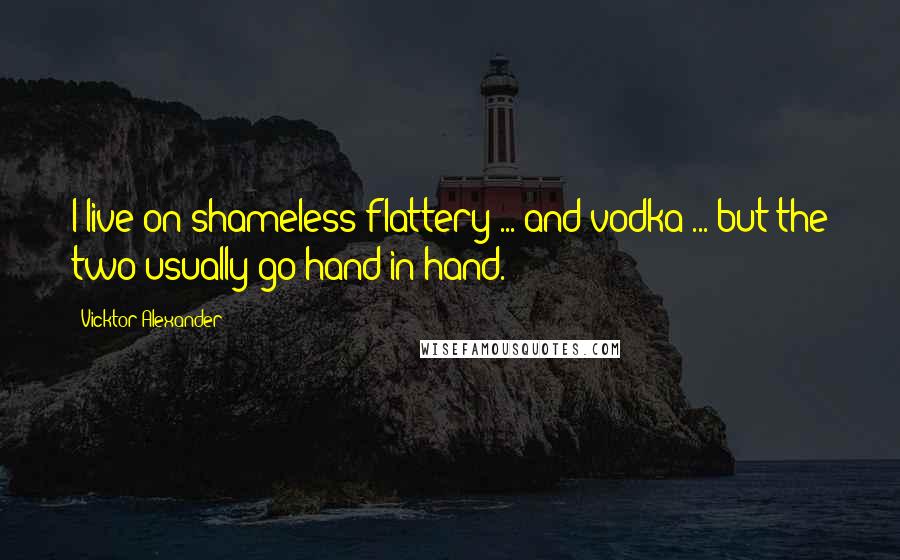 I live on shameless flattery ... and vodka ... but the two usually go hand in hand.

Vicktor Alexander

WISEFAMOUSQUOTES.COM